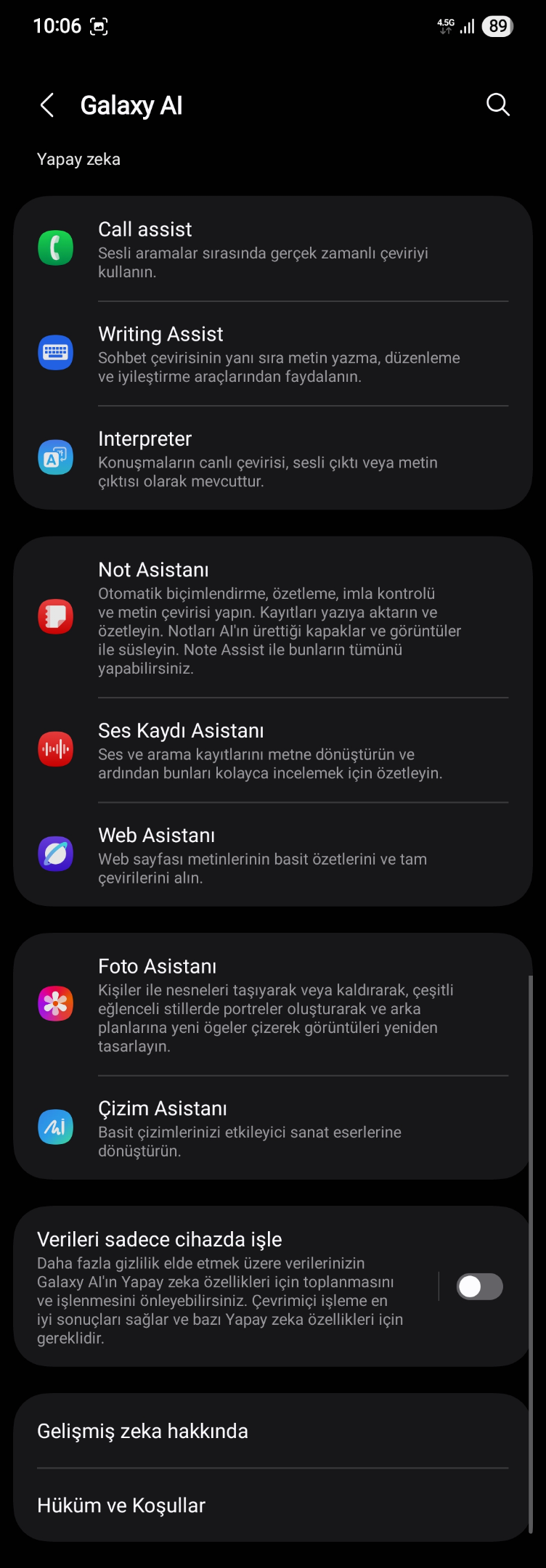 10:06 4.5G 89

Galaxy AI

Yapay zeka

Call assist
Sesli aramalar sırasında gerçek zamanlı çeviriyi kullanın.

Writing Assist
Sohbet çevirisinin yanı sıra metin yazma, düzenleme ve iyileştirme araçlarından faydalanın.

Interpreter
Konuşmaların canlı çevirisi, sesli çıktı veya metin çıktısı olarak mevcuttur.

Not Asistanı
Otomatik biçimlendirme, özetleme, imla kontrolü ve metin çevirisi yapın. Kayıtları yazıya aktarın ve özetleyin. Notları AI'ın ürettiği kapaklar ve görüntüler ile süsleyin. Note Assist ile bunların tümünü yapabilirsiniz.

Ses Kaydı Asistanı
Ses ve arama kayıtlarını metne dönüştürün ve ardından bunları kolayca incelemek için özetleyin.

Web Asistanı
Web sayfası metinlerinin basit özetlerini ve tam çevirilerini alın.

Foto Asistanı
Kişiler ile nesneleri taşıyarak veya kaldırarak, çeşitli eğlenceli stillerde portreler oluşturarak ve arka planlarına yeni ögeler çizerek görüntüleri yeniden tasarlayın.

Çizim Asistanı
Basit çizimlerinizi etkileyici sanat eserlerine dönüştürün.

Verileri sadece cihazda işle
Daha fazla gizlilik elde etmek üzere verilerinizin Galaxy AI'ın Yapay zeka özellikleri için toplanmasını ve işlenmesini önleyebilirsiniz. Çevrimiçi işleme en iyi sonuçları sağlar ve bazı Yapay zeka özellikleri için gereklidir.

Gelişmiş zeka hakkında

Hüküm ve Koşullar